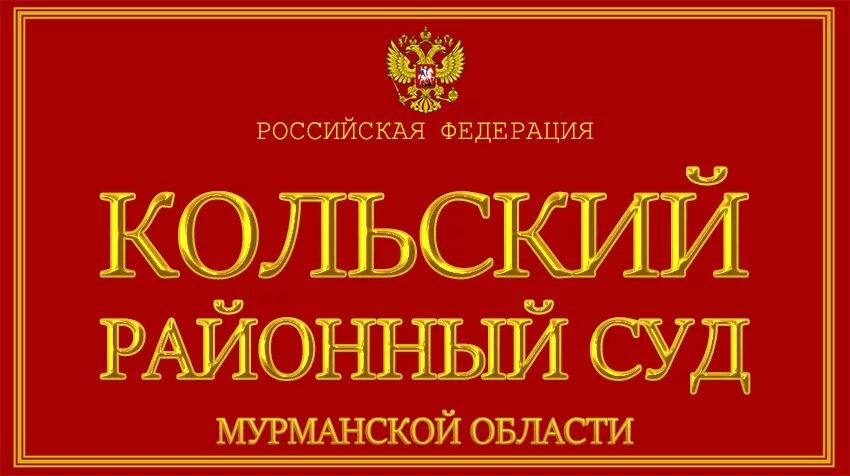 РОССИЙСКАЯ ФЕДЕРАЦИЯ

КОЛЬСКИЙ

РАЙОННЫЙ СУД

МУРМАНСКОЙ ОБЛАСТИ